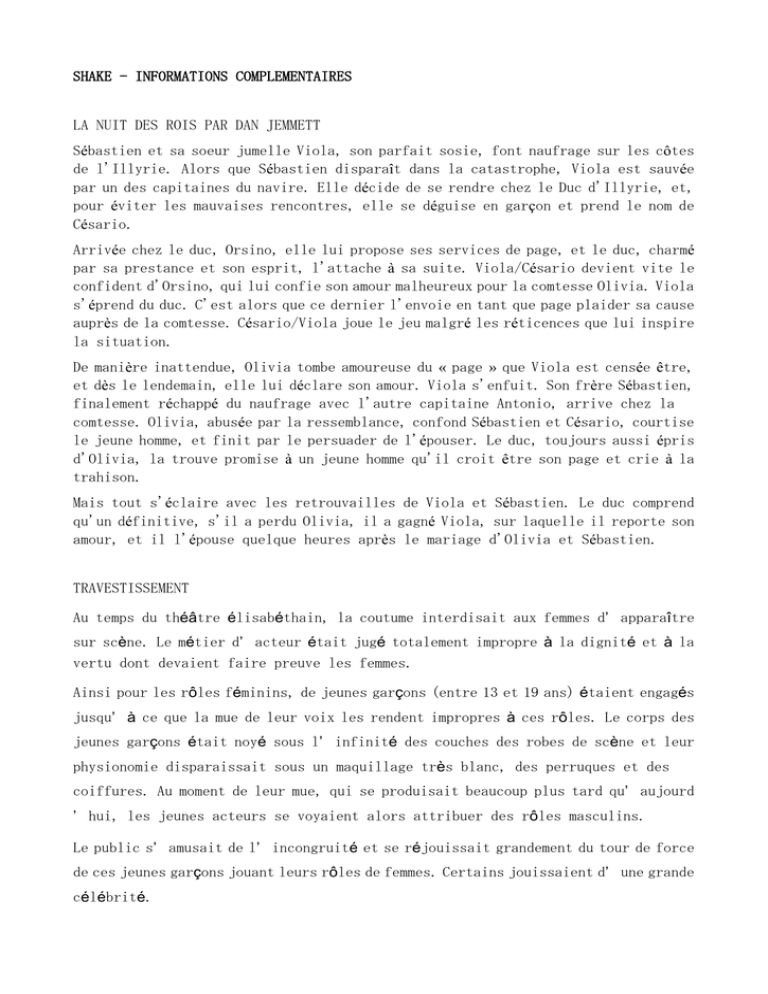 SHAKE - INFORMATIONS COMPLEMENTAIRES

LA NUIT DES ROIS PAR DAN JEMMETT

Sébastien et sa soeur jumelle Viola, son parfait sosie, font naufrage sur les côtes de l'Illyrie. Alors que Sébastien disparaît dans la catastrophe, Viola est sauvée par un des capitaines du navire. Elle décide de se rendre chez le Duc d'Illyrie, et, pour éviter les mauvaises rencontres, elle se déguise en garçon et prend le nom de Césario.

Arrivée chez le duc, Orsino, elle lui propose ses services de page, et le duc, charmé par sa prestance et son esprit, l'attache à sa suite. Viola/Césario devient vite le confident d'Orsino, qui lui confie son amour malheureux pour la comtesse Olivia. Viola s'éprend du duc. C'est alors que ce dernier l'envoie en tant que page plaider sa cause auprès de la comtesse. Césario/Viola joue le jeu malgré les réticences que lui inspire la situation.

De manière inattendue, Olivia tombe amoureuse du « page » que Viola est censée être, et dès le lendemain, elle lui déclare son amour. Viola s'enfuit. Son frère Sébastien, finalement réchappé du naufrage avec l'autre capitaine Antonio, arrive chez la comtesse. Olivia, abusée par la ressemblance, confond Sébastien et Césario, courtise le jeune homme, et finit par le persuader de l'épouser. Le duc, toujours aussi épris d'Olivia, la trouve promise à un jeune homme qu'il croit être son page et crie à la trahison.

Mais tout s'éclaire avec les retrouvailles de Viola et Sébastien. Le duc comprend qu'un définitive, s'il a perdu Olivia, il a gagné Viola, sur laquelle il reporte son amour, et il l'épouse quelque heures après le mariage d'Olivia et Sébastien.

TRAVESTISSEMENT

Au temps du théâtre élisabéthain, la coutume interdisait aux femmes d' apparaître sur scène. Le métier d' acteur était jugé totalement impropre à la dignité et à la vertu dont devaient faire preuve les femmes.

Ainsi pour les rôles féminins, de jeunes garçons (entre 13 et 19 ans) étaient engagés jusqu' à ce que la mue de leur voix les rendent impropres à ces rôles. Le corps des jeunes garçons était noyé sous l' infinité des couches des robes de scène et leur physionomie disparaissait sous un maquillage très blanc, des perruques et des coiffures. Au moment de leur mue, qui se produisait beaucoup plus tard qu' aujourd ' hui, les jeunes acteurs se voyaient alors attribuer des rôles masculins.

Le public s' amusait de l' incongruité et se réjouissait grandement du tour de force de ces jeunes garçons jouant leurs rôles de femmes. Certains jouissaient d' une grande célébrité.